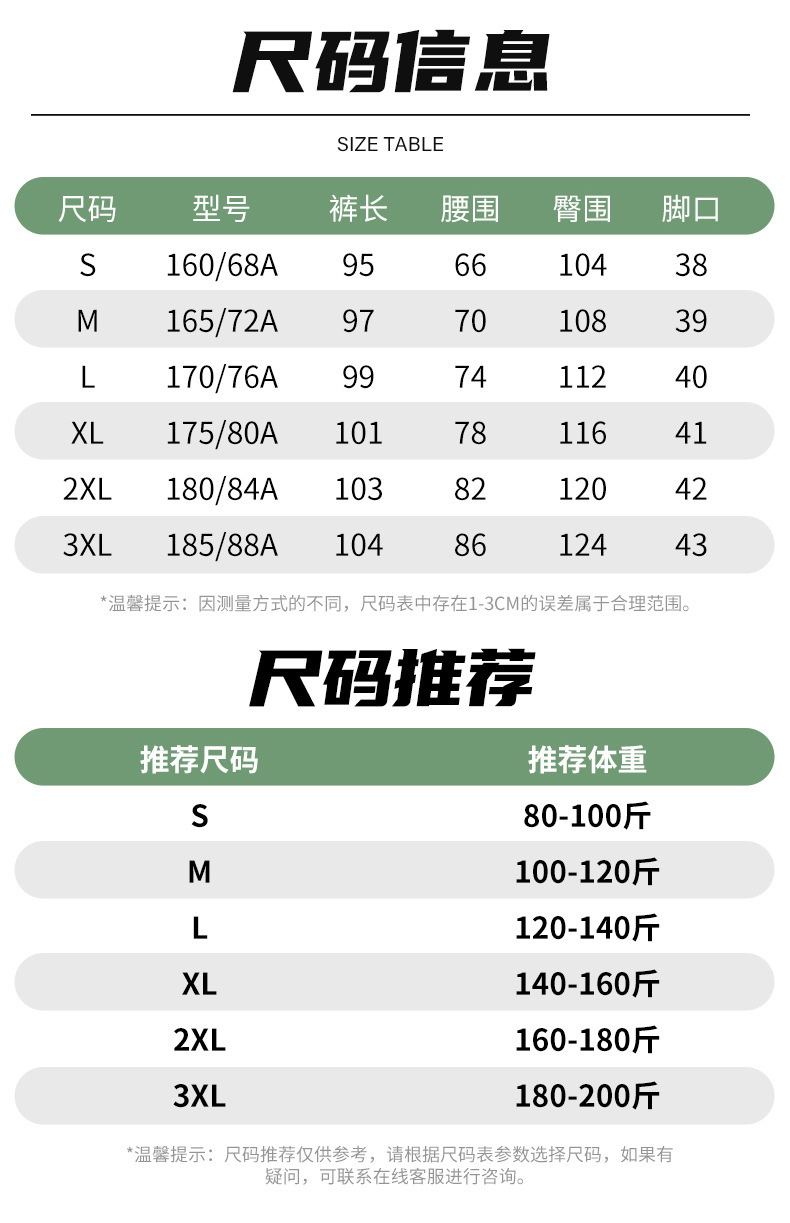 尺码信息

SIZE TABLE

| 尺码 | 型号 | 裤长 | 腰围 | 臀围 | 脚口 |
|---|---|---|---|---|---|
| S | 160/68A | 95 | 66 | 104 | 38 |
| M | 165/72A | 97 | 70 | 108 | 39 |
| L | 170/76A | 99 | 74 | 112 | 40 |
| XL | 175/80A | 101 | 78 | 116 | 41 |
| 2XL | 180/84A | 103 | 82 | 120 | 42 |
| 3XL | 185/88A | 104 | 86 | 124 | 43 |

*温馨提示：因测量方式的不同，尺码表中存在1-3CM的误差属于合理范围。

尺码推荐

| 推荐尺码 | 推荐体重 |
|---|---|
| S | 80-100斤 |
| M | 100-120斤 |
| L | 120-140斤 |
| XL | 140-160斤 |
| 2XL | 160-180斤 |
| 3XL | 180-200斤 |

*温馨提示：尺码推荐仅供参考，请根据尺码表参数选择尺码，如果有疑问，可联系在线客服进行咨询。